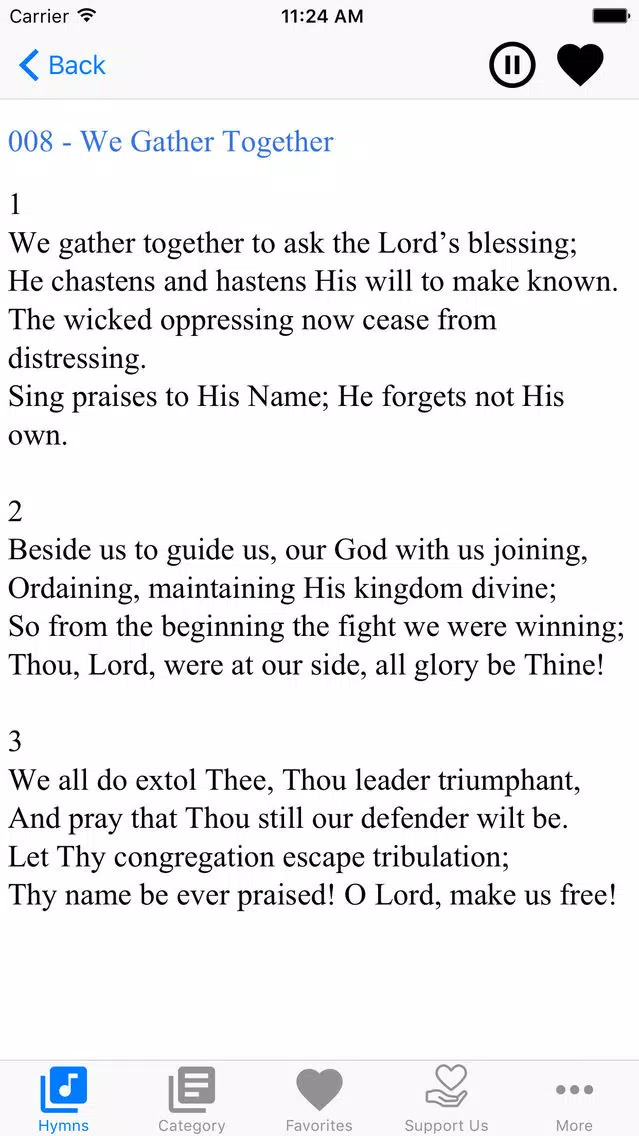 Carrier 11:24 AM

Back

008 - We Gather Together

1
We gather together to ask the Lord’s blessing;
He chastens and hastens His will to make known.
The wicked oppressing now cease from distressing.
Sing praises to His Name; He forgets not His own.

2
Beside us to guide us, our God with us joining,
Ordaining, maintaining His kingdom divine;
So from the beginning the fight we were winning;
Thou, Lord, were at our side, all glory be Thine!

3
We all do extol Thee, Thou leader triumphant,
And pray that Thou still our defender wilt be.
Let Thy congregation escape tribulation;
Thy name be ever praised! O Lord, make us free!

Hymns Category Favorites Support Us More